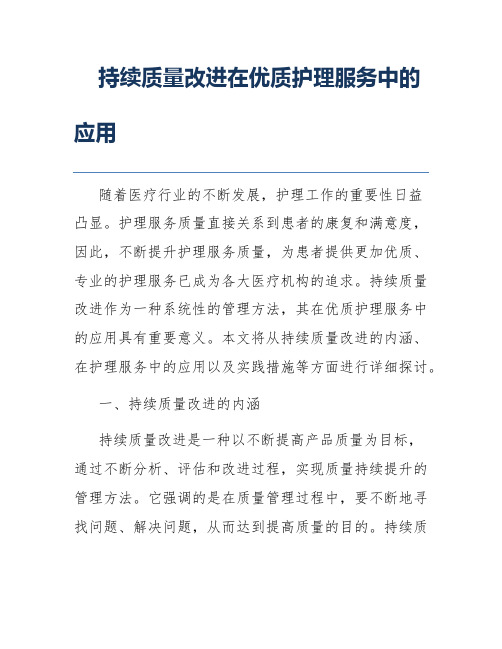 持续质量改进在优质护理服务中的应用

随着医疗行业的不断发展，护理工作的重要性日益凸显。护理服务质量直接关系到患者的康复和满意度，因此，不断提升护理服务质量，为患者提供更加优质、专业的护理服务已成为各大医疗机构的追求。持续质量改进作为一种系统性的管理方法，其在优质护理服务中的应用具有重要意义。本文将从持续质量改进的内涵、在护理服务中的应用以及实践措施等方面进行详细探讨。

一、持续质量改进的内涵

持续质量改进是一种以不断提高产品质量为目标，通过不断分析、评估和改进过程，实现质量持续提升的管理方法。它强调的是在质量管理过程中，要不断地寻找问题、解决问题，从而达到提高质量的目的。持续质